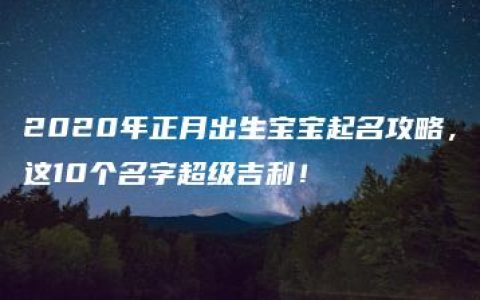 2020年正月出生宝宝起名攻略，这10个名字超级吉利！